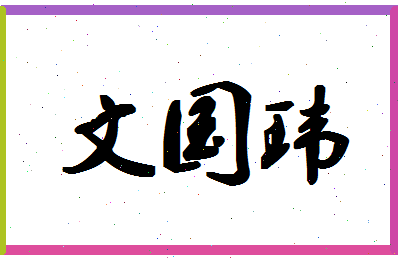 文国玮